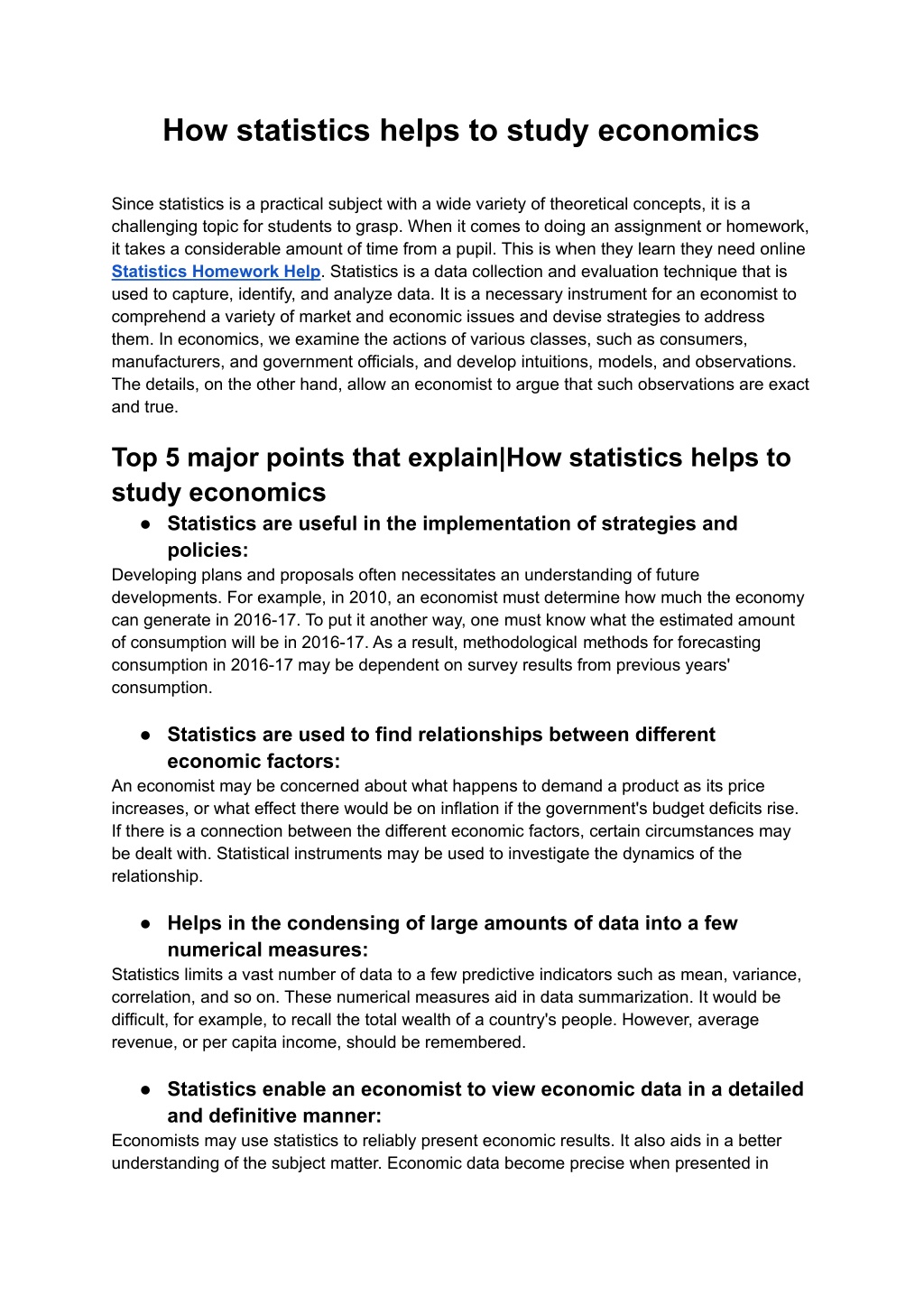 How statistics helps to study economics

Since statistics is a practical subject with a wide variety of theoretical concepts, it is a challenging topic for students to grasp. When it comes to doing an assignment or homework, it takes a considerable amount of time from a pupil. This is when they learn they need online Statistics Homework Help. Statistics is a data collection and evaluation technique that is used to capture, identify, and analyze data. It is a necessary instrument for an economist to comprehend a variety of market and economic issues and devise strategies to address them. In economics, we examine the actions of various classes, such as consumers, manufacturers, and government officials, and develop intuitions, models, and observations. The details, on the other hand, allow an economist to argue that such observations are exact and true.

Top 5 major points that explain|How statistics helps to study economics

• Statistics are useful in the implementation of strategies and policies:

Developing plans and proposals often necessitates an understanding of future developments. For example, in 2010, an economist must determine how much the economy can generate in 2016-17. To put it another way, one must know what the estimated amount of consumption will be in 2016-17. As a result, methodological methods for forecasting consumption in 2016-17 may be dependent on survey results from previous years' consumption.

• Statistics are used to find relationships between different economic factors:

An economist may be concerned about what happens to demand a product as its price increases, or what effect there would be on inflation if the government's budget deficits rise. If there is a connection between the different economic factors, certain circumstances may be dealt with. Statistical instruments may be used to investigate the dynamics of the relationship.

• Helps in the condensing of large amounts of data into a few numerical measures:

Statistics limits a vast number of data to a few predictive indicators such as mean, variance, correlation, and so on. These numerical measures aid in data summarization. It would be difficult, for example, to recall the total wealth of a country's people. However, average revenue, or per capita income, should be remembered.

• Statistics enable an economist to view economic data in a detailed and definitive manner:

Economists may use statistics to reliably present economic results. It also aids in a better understanding of the subject matter. Economic data become precise when presented in